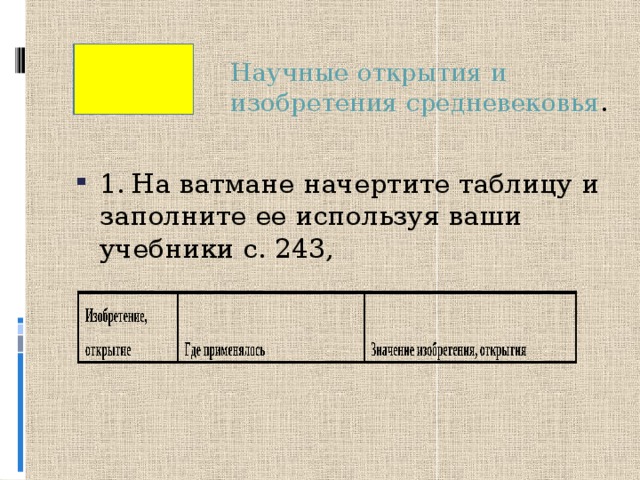 Научные открытия и изобретения средневековья.

1. На ватмане начертите таблицу и заполните ее используя ваши учебники с. 243,

| Изобретение, открытие | Где применялось | Значение изобретения, открытия |
|---|---|---|